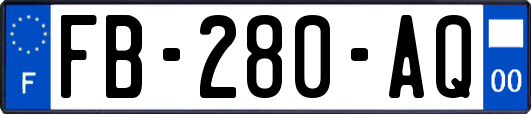 F
FB-280-AQ
00